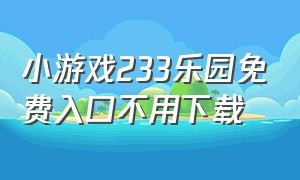 小游戏233乐园免费入口不用下载